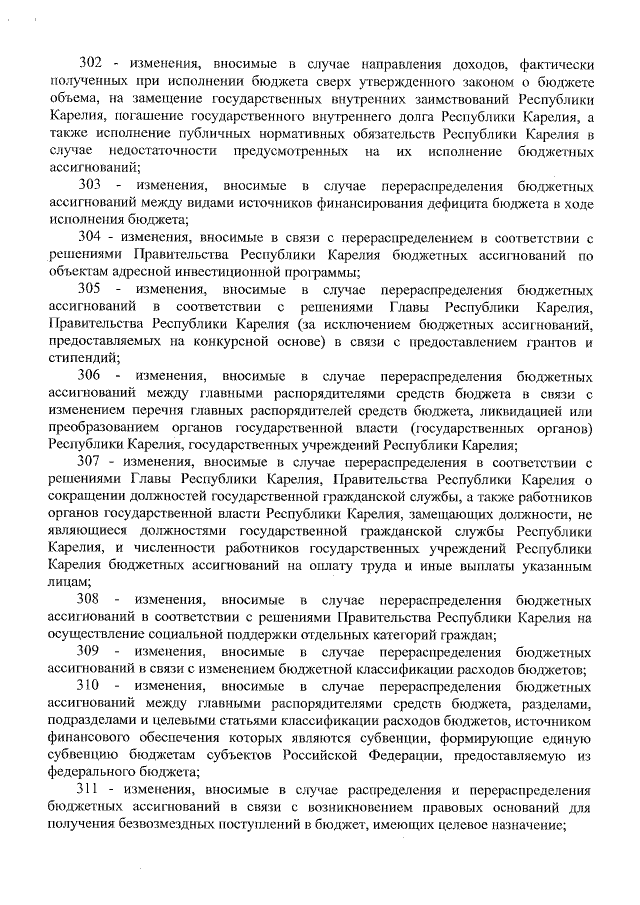 302 - изменения, вносимые в случае направления доходов, фактически полученных при исполнении бюджета сверх утвержденного законом о бюджете объема, на замещение государственных внутренних заимствований Республики Карелия, погашение государственного внутреннего долга Республики Карелия, а также исполнение публичных нормативных обязательств Республики Карелия в случае недостаточности предусмотренных на их исполнение бюджетных ассигнований;

303 - изменения, вносимые в случае перераспределения бюджетных ассигнований между видами источников финансирования дефицита бюджета в ходе исполнения бюджета;

304 - изменения, вносимые в связи с перераспределением в соответствии с решениями Правительства Республики Карелия бюджетных ассигнований по объектам адресной инвестиционной программы;

305 - изменения, вносимые в случае перераспределения бюджетных ассигнований в соответствии с решениями Главы Республики Карелия, Правительства Республики Карелия (за исключением бюджетных ассигнований, предоставляемых на конкурсной основе) в связи с предоставлением грантов и стипендий;

306 - изменения, вносимые в случае перераспределения бюджетных ассигнований между главными распорядителями средств бюджета в связи с изменением перечня главных распорядителей средств бюджета, ликвидацией или преобразованием органов государственной власти (государственных органов) Республики Карелия, государственных учреждений Республики Карелия;

307 - изменения, вносимые в случае перераспределения в соответствии с решениями Главы Республики Карелия, Правительства Республики Карелия о сокращении должностей государственной гражданской службы, а также работников органов государственной власти Республики Карелия, замещающих должности, не являющиеся должностями государственной гражданской службы Республики Карелия, и численности работников государственных учреждений Республики Карелия бюджетных ассигнований на оплату труда и иные выплаты указанным лицам;

308 - изменения, вносимые в случае перераспределения бюджетных ассигнований в соответствии с решениями Правительства Республики Карелия на осуществление социальной поддержки отдельных категорий граждан;

309 - изменения, вносимые в случае перераспределения бюджетных ассигнований в связи с изменением бюджетной классификации расходов бюджетов;

310 - изменения, вносимые в случае перераспределения бюджетных ассигнований между главными распорядителями средств бюджета, разделами, подразделами и целевыми статьями классификации расходов бюджетов, источником финансового обеспечения которых являются субвенции, формирующие единую субвенцию бюджетам субъектов Российской Федерации, предоставляемую из федерального бюджета;

311 - изменения, вносимые в случае распределения и перераспределения бюджетных ассигнований в связи с возникновением правовых оснований для получения безвозмездных поступлений в бюджет, имеющих целевое назначение;